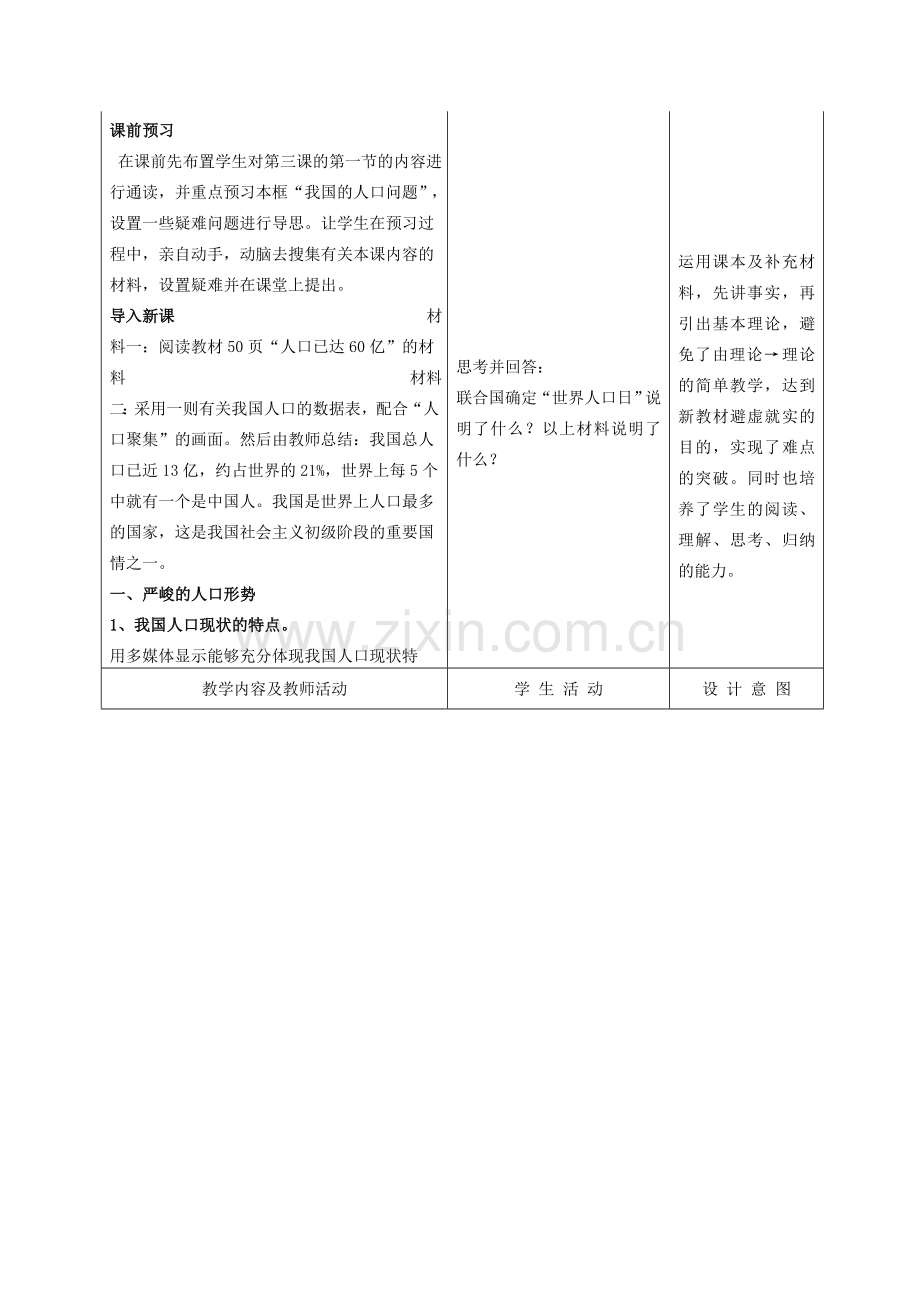 | 课前预习<br>在课前先布置学生对第三课的第一节的内容进行通读，并重点预习本框“我国的人口问题”，设置一些疑难问题进行导思。让学生在预习过程中，亲自动手，动脑去搜集有关本课内容的材料，设置疑难并在课堂上提出。<br>导入新课 材料一：阅读教材50页“人口已达60亿”的材料 材料二：采用一则有关我国人口的数据表，配合“人口聚集”的画面。然后由教师总结：我国总人口已近13亿，约占世界的21%，世界上每5个中就有一个是中国人。我国是世界上人口最多的国家，这是我国社会主义初级阶段的重要国情之一。<br>一、严峻的人口形势<br>1、我国人口现状的特点。<br>用多媒体显示能够充分体现我国人口现状特 | 思考并回答：<br>联合国确定“世界人口日”说明了什么？以上材料说明了什么？ | 运用课本及补充材料，先讲事实，再引出基本理论，避免了由理论→理论的简单教学，达到新教材避虚就实的目的，实现了难点的突破。同时也培养了学生的阅读、理解、思考、归纳的能力。 |
|---|---|---|
| 教学内容及教师活动 | 学 生 活 动 | 设 计 意 图 |

www.zixin.com.cn